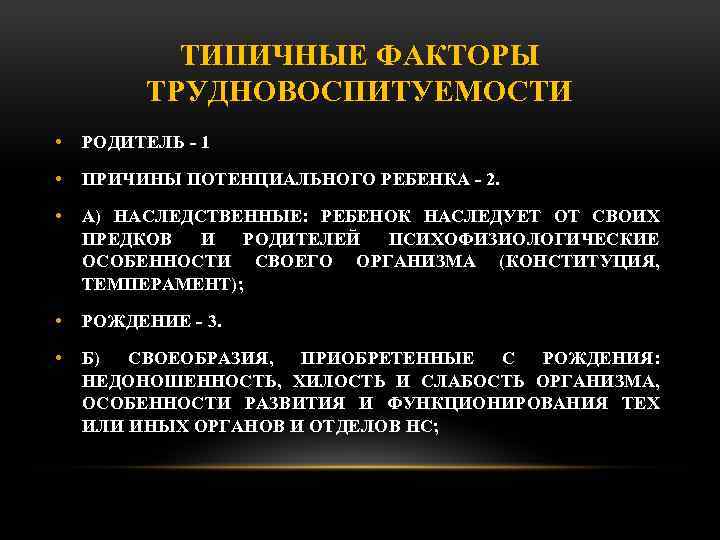 ТИПИЧНЫЕ ФАКТОРЫ ТРУДНОВОСПИТУЕМОСТИ

• РОДИТЕЛЬ - 1

• ПРИЧИНЫ ПОТЕНЦИАЛЬНОГО РЕБЕНКА - 2.

• А) НАСЛЕДСТВЕННЫЕ: РЕБЕНОК НАСЛЕДУЕТ ОТ СВОИХ ПРЕДКОВ И РОДИТЕЛЕЙ ПСИХОФИЗИОЛОГИЧЕСКИЕ ОСОБЕННОСТИ СВОЕГО ОРГАНИЗМА (КОНСТИТУЦИЯ, ТЕМПЕРАМЕНТ);

• РОЖДЕНИЕ - 3.

• Б) СВОЕОБРАЗИЯ, ПРИОБРЕТЕННЫЕ С РОЖДЕНИЯ: НЕДОНОШЕННОСТЬ, ХИЛОСТЬ И СЛАБОСТЬ ОРГАНИЗМА, ОСОБЕННОСТИ РАЗВИТИЯ И ФУНКЦИОНИРОВАНИЯ ТЕХ ИЛИ ИНЫХ ОРГАНОВ И ОТДЕЛОВ НС;